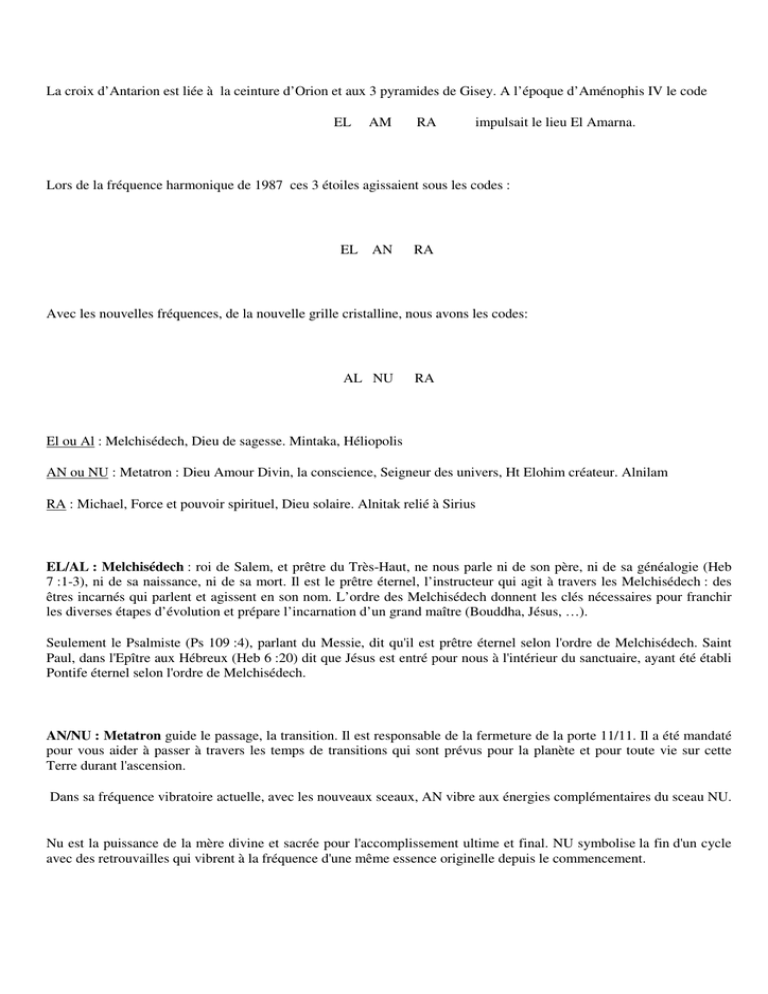 La croix d'Antarion est liée à la ceinture d'Orion et aux 3 pyramides de Gisey. A l'époque d'Aménophis IV le code

EL AM RA impulsait le lieu El Amarna.

Lors de la fréquence harmonique de 1987 ces 3 étoiles agissaient sous les codes :

EL AN RA

Avec les nouvelles fréquences, de la nouvelle grille cristalline, nous avons les codes:

AL NU RA

El ou Al : Melchisédech, Dieu de sagesse. Mintaka, Héliopolis

AN ou NU : Metatron : Dieu Amour Divin, la conscience, Seigneur des univers, Ht Elohim créateur. Alnilam

RA : Michael, Force et pouvoir spirituel, Dieu solaire. Alnitak relié à Sirius

EL/AL : Melchisédech : roi de Salem, et prêtre du Très-Haut, ne nous parle ni de son père, ni de sa généalogie (Heb 7 :1-3), ni de sa naissance, ni de sa mort. Il est le prêtre éternel, l'instructeur qui agit à travers les Melchisédech : des êtres incarnés qui parlent et agissent en son nom. L'ordre des Melchisédech donnent les clés nécessaires pour franchir les diverses étapes d'évolution et prépare l'incarnation d'un grand maître (Bouddha, Jésus, …).

Seulement le Psalmiste (Ps 109 :4), parlant du Messie, dit qu'il est prêtre éternel selon l'ordre de Melchisédech. Saint Paul, dans l'Epître aux Hébreux (Heb 6 :20) dit que Jésus est entré pour nous à l'intérieur du sanctuaire, ayant été établi Pontife éternel selon l'ordre de Melchisédech.

AN/NU : Metatron guide le passage, la transition. Il est responsable de la fermeture de la porte 11/11. Il a été mandaté pour vous aider à passer à travers les temps de transitions qui sont prévus pour la planète et pour toute vie sur cette Terre durant l'ascension.

Dans sa fréquence vibratoire actuelle, avec les nouveaux sceaux, AN vibre aux énergies complémentaires du sceau NU.

Nu est la puissance de la mère divine et sacrée pour l'accomplissement ultime et final. NU symbolise la fin d'un cycle avec des retrouvailles qui vibrent à la fréquence d'une même essence originelle depuis le commencement.